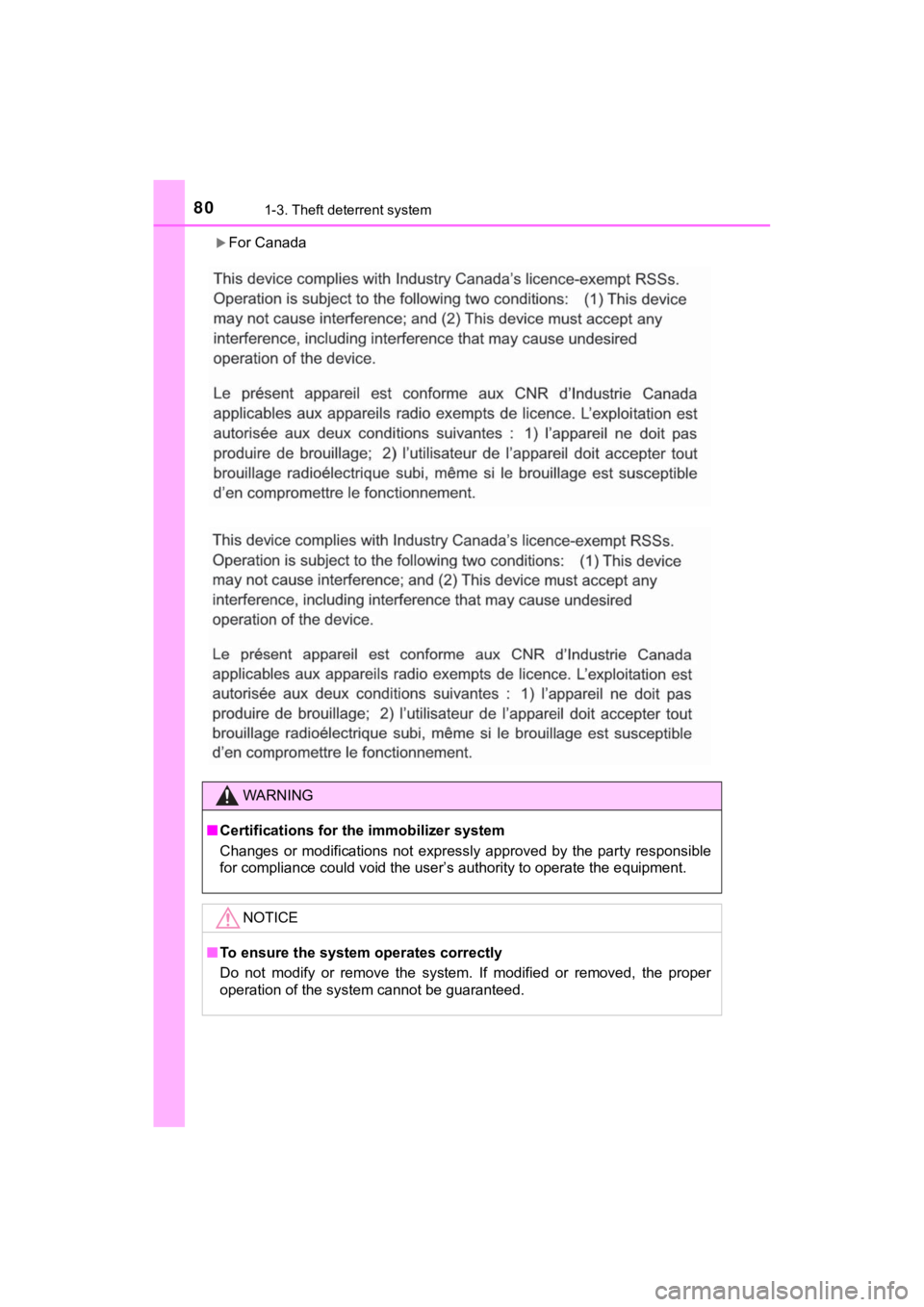 80 1-3. Theft deterrent system

▶For Canada

This device complies with Industry Canada's licence-exempt RSSs. Operation is subject to the following two conditions: (1) This device may not cause interference; and (2) This device must accept any interference, including interference that may cause undesired operation of the device.

Le présent appareil est conforme aux CNR d'Industrie Canada applicables aux appareils radio exempts de licence. L'exploitation est autorisée aux deux conditions suivantes : 1) l'appareil ne doit pas produire de brouillage; 2) l'utilisateur de l'appareil doit accepter tout brouillage radioélectrique subi, même si le brouillage est susceptible d'en compromettre le fonctionnement.

This device complies with Industry Canada's licence-exempt RSSs. Operation is subject to the following two conditions: (1) This device may not cause interference; and (2) This device must accept any interference, including interference that may cause undesired operation of the device.

Le présent appareil est conforme aux CNR d'Industrie Canada applicables aux appareils radio exempts de licence. L'exploitation est autorisée aux deux conditions suivantes : 1) l'appareil ne doit pas produire de brouillage; 2) l'utilisateur de l'appareil doit accepter tout brouillage radioélectrique subi, même si le brouillage est susceptible d'en compromettre le fonctionnement.

WARNING

■Certifications for the immobilizer system
Changes or modifications not expressly approved by the party responsible for compliance could void the user's authority to operate the equipment.

NOTICE

■To ensure the system operates correctly
Do not modify or remove the system. If modified or removed, the proper operation of the system cannot be guaranteed.

carmanualsonline.info